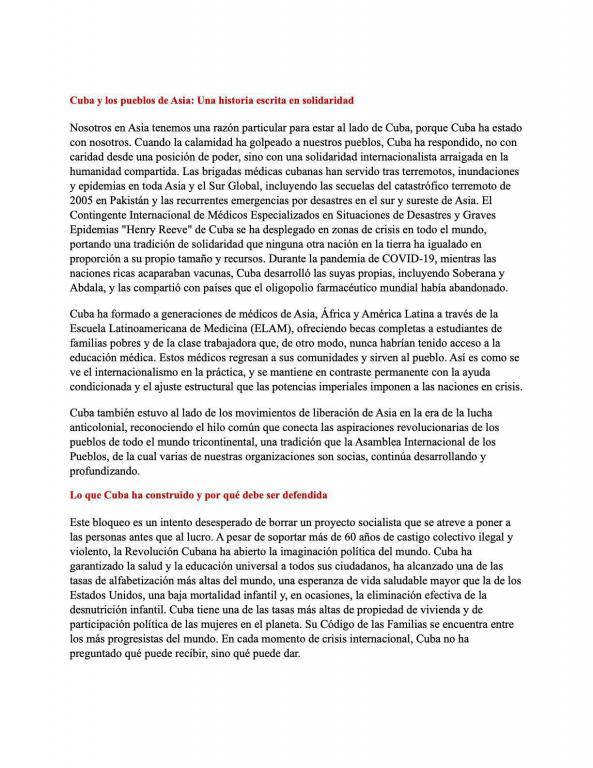 Cuba y los pueblos de Asia: Una historia escrita en solidaridad

Nosotros en Asia tenemos una razón particular para estar al lado de Cuba, porque Cuba ha estado con nosotros. Cuando la calamidad ha golpeado a nuestros pueblos, Cuba ha respondido, no con caridad desde una posición de poder, sino con una solidaridad internacionalista arraigada en la humanidad compartida. Las brigadas médicas cubanas han servido tras terremotos, inundaciones y epidemias en toda Asia y el Sur Global, incluyendo las secuelas del catastrófico terremoto de 2005 en Pakistán y las recurrentes emergencias por desastres en el sur y sureste de Asia. El Contingente Internacional de Médicos Especializados en Situaciones de Desastres y Graves Epidemias "Henry Reeve" de Cuba se ha desplegado en zonas de crisis en todo el mundo, portando una tradición de solidaridad que ninguna otra nación en la tierra ha igualado en proporción a su propio tamaño y recursos. Durante la pandemia de COVID-19, mientras las naciones ricas acaparaban vacunas, Cuba desarrolló las suyas propias, incluyendo Soberana y Abdala, y las compartió con países que el oligopolio farmacéutico mundial había abandonado.

Cuba ha formado a generaciones de médicos de Asia, África y América Latina a través de la Escuela Latinoamericana de Medicina (ELAM), ofreciendo becas completas a estudiantes de familias pobres y de la clase trabajadora que, de otro modo, nunca habrían tenido acceso a la educación médica. Estos médicos regresan a sus comunidades y sirven al pueblo. Así es como se ve el internacionalismo en la práctica, y se mantiene en contraste permanente con la ayuda condicionada y el ajuste estructural que las potencias imperiales imponen a las naciones en crisis.

Cuba también estuvo al lado de los movimientos de liberación de Asia en la era de la lucha anticolonial, reconociendo el hilo común que conecta las aspiraciones revolucionarias de los pueblos de todo el mundo tricontinental, una tradición que la Asamblea Internacional de los Pueblos, de la cual varias de nuestras organizaciones son socias, continúa desarrollando y profundizando.

Lo que Cuba ha construido y por qué debe ser defendida

Este bloqueo es un intento desesperado de borrar un proyecto socialista que se atreve a poner a las personas antes que al lucro. A pesar de soportar más de 60 años de castigo colectivo ilegal y violento, la Revolución Cubana ha abierto la imaginación política del mundo. Cuba ha garantizado la salud y la educación universal a todos sus ciudadanos, ha alcanzado una de las tasas de alfabetización más altas del mundo, una esperanza de vida saludable mayor que la de los Estados Unidos, una baja mortalidad infantil y, en ocasiones, la eliminación efectiva de la desnutrición infantil. Cuba tiene una de las tasas más altas de propiedad de vivienda y de participación política de las mujeres en el planeta. Su Código de las Familias se encuentra entre los más progresistas del mundo. En cada momento de crisis internacional, Cuba no ha preguntado qué puede recibir, sino qué puede dar.